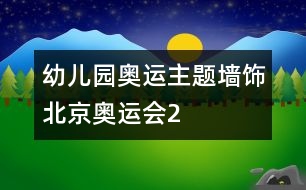 幼儿园奥运主题墙饰北京奥运会2